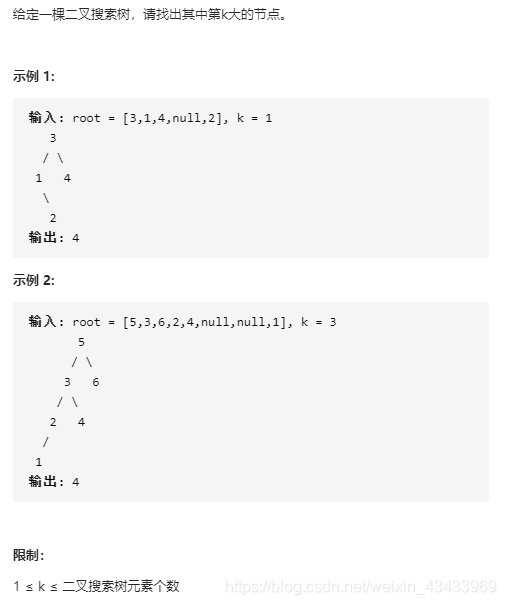 给定一棵二叉搜索树，请找出其中第k大的节点。

示例 1:

输入: root = [3,1,4,null,2], k = 1
   3
  / \
 1   4
  \
   2
输出: 4

示例 2:

输入: root = [5,3,6,2,4,null,null,1], k = 3
       5
      / \
     3   6
    / \
   2   4
  /
 1
输出: 4

限制:

1 ≤ k ≤ 二叉搜索树元素个数

https://blog.csdn.net/weixin_43433969